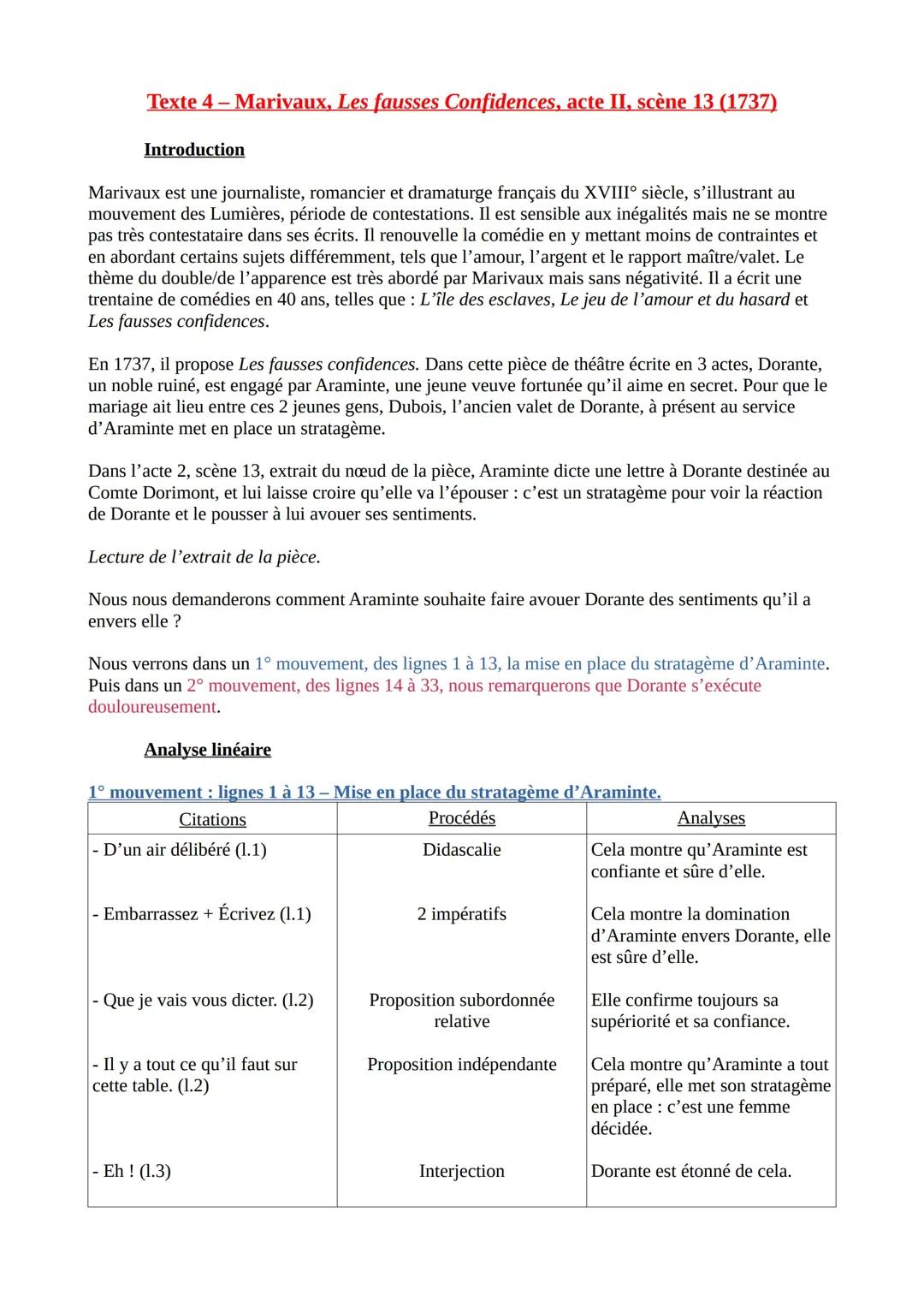 Texte 4 – Marivaux, Les fausses Confidences, acte II, scène 13 (1737)

Introduction

Marivaux est une journaliste, romancier et dramaturge français du XVIII° siècle, s'illustrant au mouvement des Lumières, période de contestations. Il est sensible aux inégalités mais ne se montre pas très contestataire dans ses écrits. Il renouvelle la comédie en y mettant moins de contraintes et en abordant certains sujets différemment, tels que l'amour, l'argent et le rapport maître/valet. Le thème du double/de l'apparence est très abordé par Marivaux mais sans négativité. Il a écrit une trentaine de comédies en 40 ans, telles que : L'île des esclaves, Le jeu de l'amour et du hasard et Les fausses confidences.

En 1737, il propose Les fausses confidences. Dans cette pièce de théâtre écrite en 3 actes, Dorante, un noble ruiné, est engagé par Araminte, une jeune veuve fortunée qu'il aime en secret. Pour que le mariage ait lieu entre ces 2 jeunes gens, Dubois, l'ancien valet de Dorante, à présent au service d'Araminte met en place un stratagème.

Dans l'acte 2, scène 13, extrait du nœud de la pièce, Araminte dicte une lettre à Dorante destinée au Comte Dorimont, et lui laisse croire qu'elle va l'épouser : c'est un stratagème pour voir la réaction de Dorante et le pousser à lui avouer ses sentiments.

Lecture de l'extrait de la pièce.

Nous nous demanderons comment Araminte souhaite faire avouer Dorante des sentiments qu'il a envers elle ?

Nous verrons dans un 1° mouvement, des lignes 1 à 13, la mise en place du stratagème d'Araminte. Puis dans un 2° mouvement, des lignes 14 à 33, nous remarquerons que Dorante s'exécute douloureusement.

Analyse linéaire

1° mouvement : lignes 1 à 13 – Mise en place du stratagème d'Araminte.

| Citations | Procédés | Analyses |
|---|---|---|
| - D'un air délibéré (l.1) | Didascalie | Cela montre qu'Araminte est confiante et sûre d'elle. |
| - Embarrassez + Écrivez (l.1) | 2 impératifs | Cela montre la domination d'Araminte envers Dorante, elle est sûre d'elle. |
| - Que je vais vous dicter. (l.2) | Proposition subordonnée relative | Elle confirme toujours sa supériorité et sa confiance. |
| - Il y a tout ce qu'il faut sur cette table. (l.2) | Proposition indépendante | Cela montre qu'Araminte a tout préparé, elle met son stratagème en place : c'est une femme décidée. |
| - Eh ! (l.3) | Interjection | Dorante est étonné de cela. |